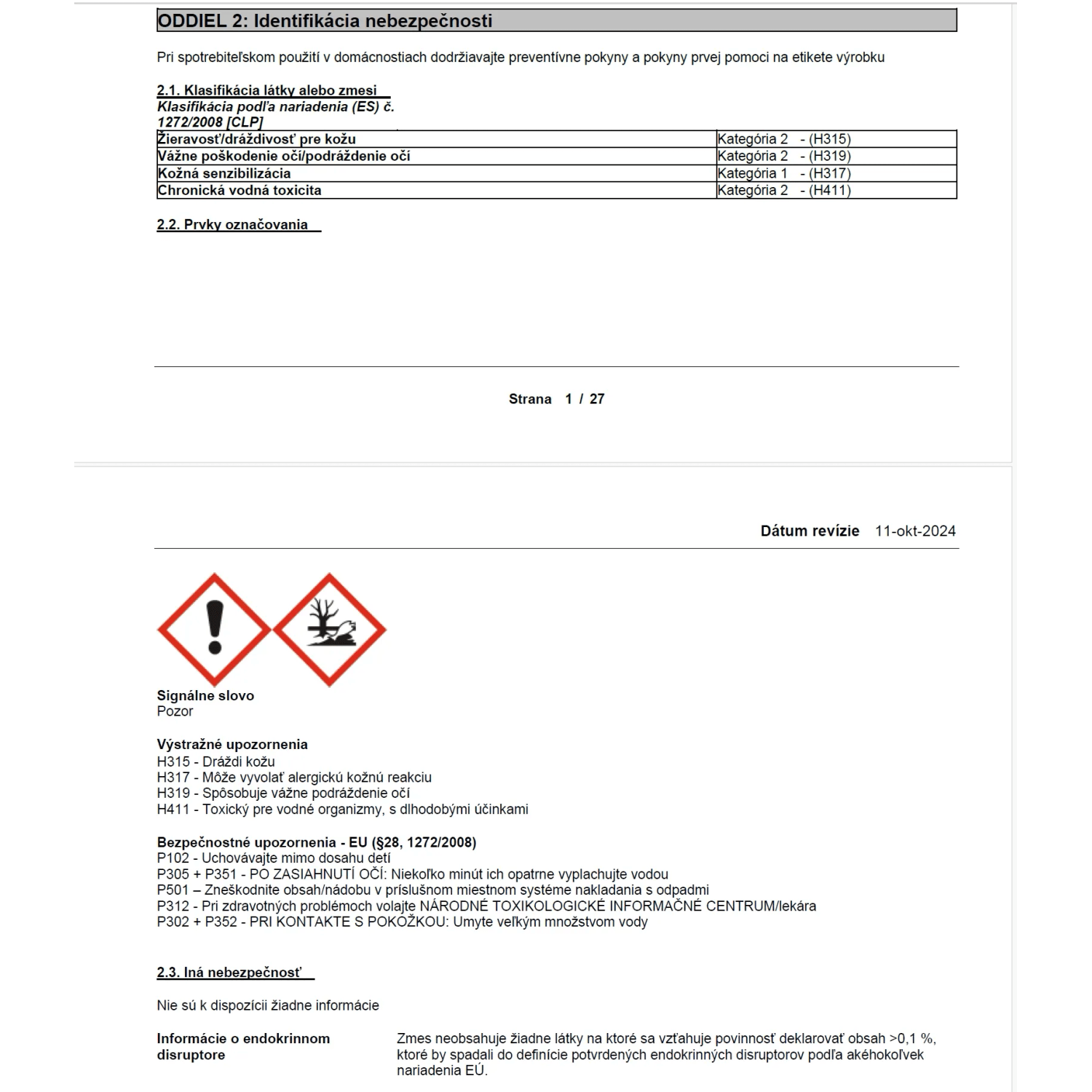 ODDIEL 2: Identifikácia nebezpečnosti

Pri spotrebiteľskom použití v domácnostiach dodržiavajte preventívne pokyny a pokyny prvej pomoci na etikete výrobku

2.1. Klasifikácia látky alebo zmesi
Klasifikácia podľa nariadenia (ES) č. 1272/2008 [CLP]

| Žieravosť/dráždivosť pre kožu | Kategória 2 - (H315) |
|---|---|
| Vážne poškodenie očí/podráždenie očí | Kategória 2 - (H319) |
| Kožná senzibilizácia | Kategória 1 - (H317) |
| Chronická vodná toxicita | Kategória 2 - (H411) |

2.2. Prvky označovania

Strana 1 / 27

Dátum revízie 11-okt-2024

Signálne slovo
Pozor

Výstražné upozornenia
H315 - Dráždi kožu
H317 - Môže vyvolať alergickú kožnú reakciu
H319 - Spôsobuje vážne podráždenie očí
H411 - Toxický pre vodné organizmy, s dlhodobými účinkami

Bezpečnostné upozornenia - EU (§28, 1272/2008)
P102 - Uchovávajte mimo dosahu detí
P305 + P351 - PO ZASIAHNUTÍ OČÍ: Niekoľko minút ich opatrne vyplachujte vodou
P501 – Zneškodnite obsah/nádobu v príslušnom miestnom systéme nakladania s odpadmi
P312 - Pri zdravotných problémoch volajte NÁRODNÉ TOXIKOLOGICKÉ INFORMAČNÉ CENTRUM/lekára
P302 + P352 - PRI KONTAKTE S POKOŽKOU: Umyte veľkým množstvom vody

2.3. Iná nebezpečnosť

Nie sú k dispozícii žiadne informácie

Informácie o endokrinnom disruptore

Zmes neobsahuje žiadne látky na ktoré sa vzťahuje povinnosť deklarovať obsah >0,1 %, ktoré by spadali do definície potvrdených endokrinných disruptorov podľa akéhokoľvek nariadenia EÚ.